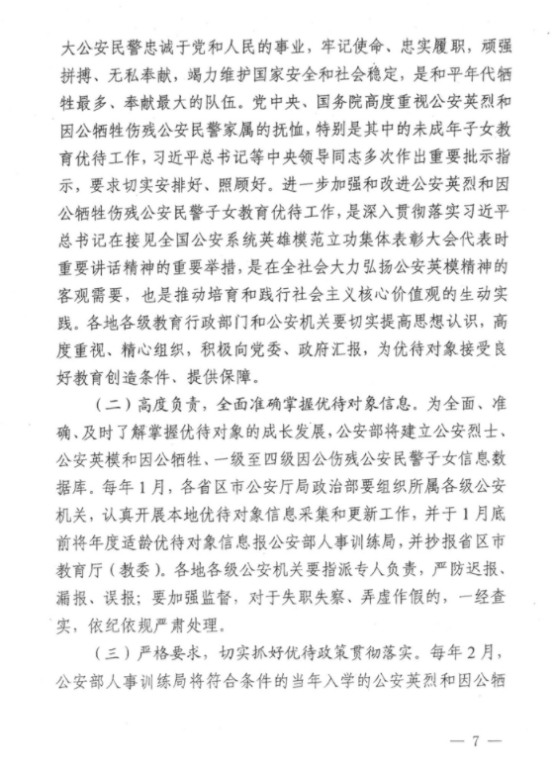 大公安民警忠诚于党和人民的事业，牢记使命、忠实履职，顽强拼搏、无私奉献，竭力维护国家安全和社会稳定，是和平年代牺牲最多、奉献最大的队伍。党中央、国务院高度重视公安英烈和因公牺牲伤残公安民警家属的抚恤，特别是其中的未成年子女教育优待工作，习近平总书记等中央领导同志多次作出重要批示指示，要求切实安排好、照顾好。进一步加强和改进公安英烈和因公牺牲伤残公安民警子女教育优待工作，是深入贯彻落实习近平总书记在接见全国公安系统英雄模范立功集体表彰大会代表时重要讲话精神的重要举措，是在全社会大力弘扬公安英模精神的客观需要，也是推动培育和践行社会主义核心价值观的生动实践。各地各级教育行政部门和公安机关要切实提高思想认识，高度重视、精心组织，积极向党委、政府汇报，为优待对象接受良好教育创造条件、提供保障。

（二）高度负责，全面准确掌握优待对象信息。为全面、准确、及时了解掌握优待对象的成长发展，公安部将建立公安烈士、公安英模和因公牺牲、一级至四级因公伤残公安民警子女信息数据库。每年1月，各省区市公安厅局政治部要组织所属各级公安机关，认真开展本地优待对象信息采集和更新工作，并于1月底前将年度适龄优待对象信息报公安部人事训练局，并抄报省区市教育厅（教委）。各地各级公安机关要指派专人负责，严防迟报、漏报、误报；要加强监督，对于失职失察、弄虚作假的，一经查实，依纪依规严肃处理。

（三）严格要求，切实抓好优待政策贯彻落实。每年2月，公安部人事训练局将符合条件的当年入学的公安英烈和因公牺

— 7 —